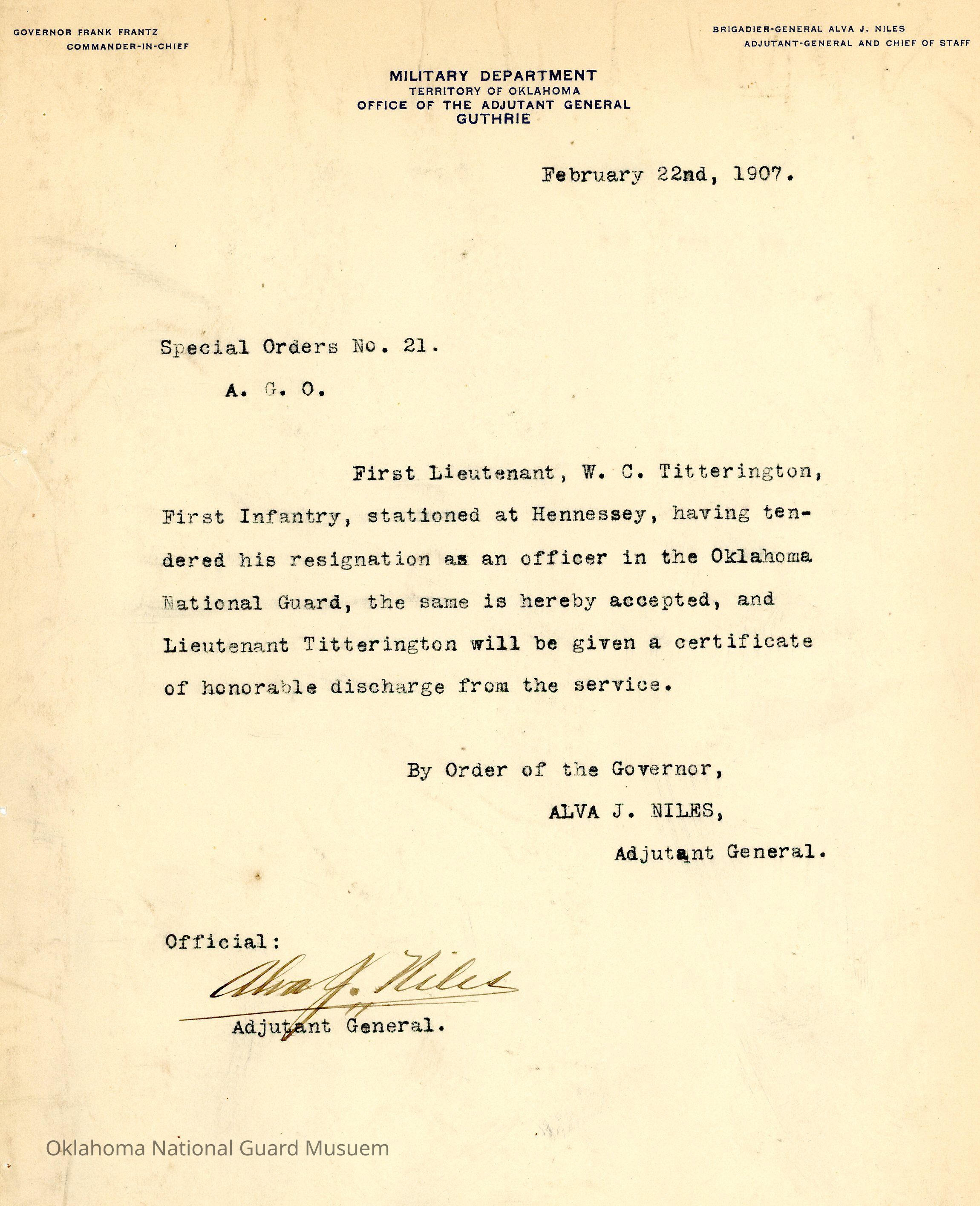 GOVERNOR FRANK FRANTZ
COMMANDER-IN-CHIEF

BRIGADIER-GENERAL ALVA J. NILES
ADJUTANT-GENERAL AND CHIEF OF STAFF

MILITARY DEPARTMENT
TERRITORY OF OKLAHOMA
OFFICE OF THE ADJUTANT GENERAL
GUTHRIE

February 22nd, 1907.

Special Orders No. 21.
A. G. O.

First Lieutenant, W. C. Titterington, First Infantry, stationed at Hennessey, having tendered his resignation as an officer in the Oklahoma National Guard, the same is hereby accepted, and Lieutenant Titterington will be given a certificate of honorable discharge from the service.

By Order of the Governor,
ALVA J. NILES,
Adjutant General.

Official:
Alva J. Niles
Adjutant General.

Oklahoma National Guard Musuem